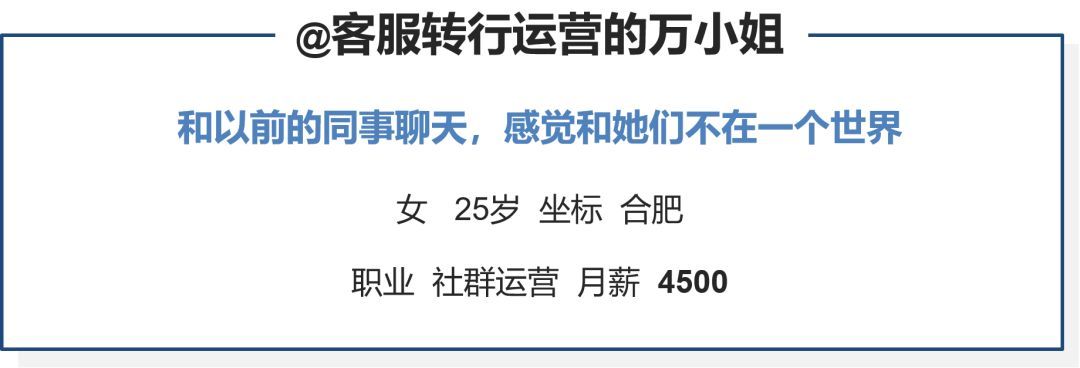 @客服转行运营的万小姐

和以前的同事聊天，感觉和她们不在一个世界

女 25岁 坐标 合肥

职业 社群运营 月薪 4500